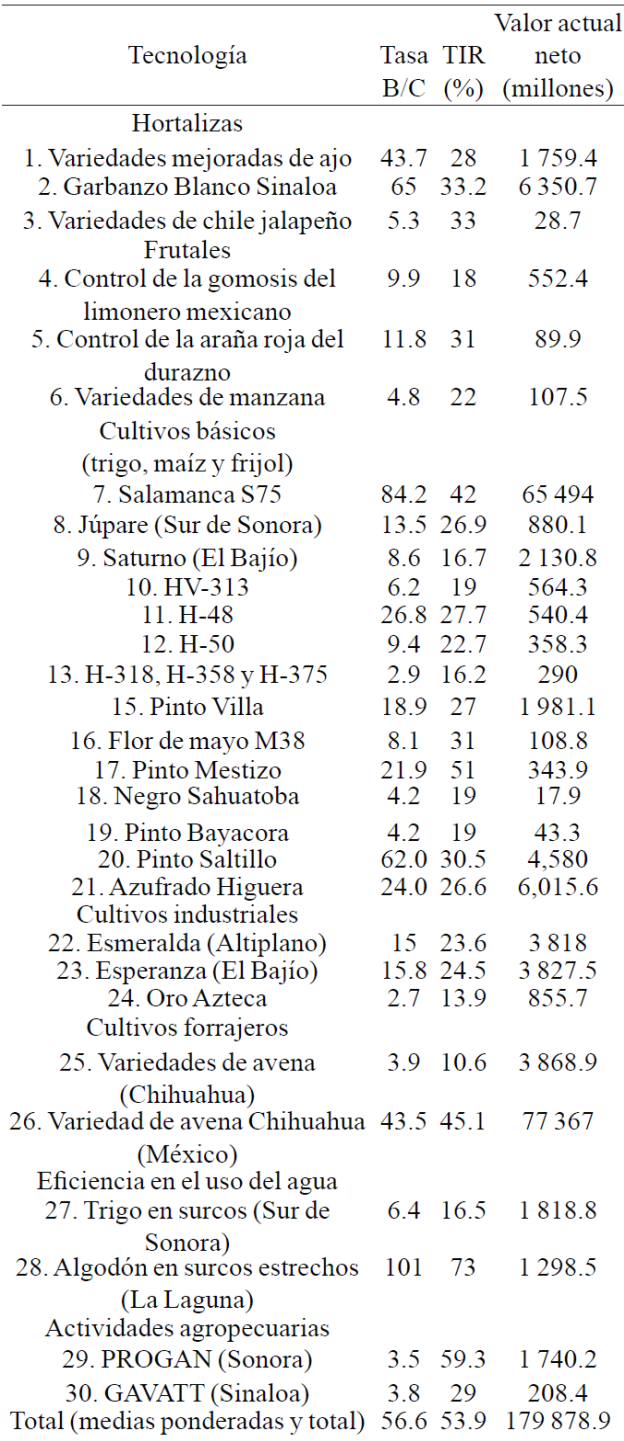 | Tecnología | Tasa B/C | TIR (%) | Valor actual neto (millones) |
|---|---|---|---|
| Hortalizas | | | |
| 1. Variedades mejoradas de ajo | 43.7 | 28 | 1 759.4 |
| 2. Garbanzo Blanco Sinaloa | 65 | 33.2 | 6 350.7 |
| 3. Variedades de chile jalapeño | 5.3 | 33 | 28.7 |
| Frutales | | | |
| 4. Control de la gomosis del limonero mexicano | 9.9 | 18 | 552.4 |
| 5. Control de la araña roja del durazno | 11.8 | 31 | 89.9 |
| 6. Variedades de manzana | 4.8 | 22 | 107.5 |
| Cultivos básicos (trigo, maíz y frijol) | | | |
| 7. Salamanca S75 | 84.2 | 42 | 65 494 |
| 8. Júpare (Sur de Sonora) | 13.5 | 26.9 | 880.1 |
| 9. Saturno (El Bajío) | 8.6 | 16.7 | 2 130.8 |
| 10. HV-313 | 6.2 | 19 | 564.3 |
| 11. H-48 | 26.8 | 27.7 | 540.4 |
| 12. H-50 | 9.4 | 22.7 | 358.3 |
| 13. H-318, H-358 y H-375 | 2.9 | 16.2 | 290 |
| 15. Pinto Villa | 18.9 | 27 | 1 981.1 |
| 16. Flor de mayo M38 | 8.1 | 31 | 108.8 |
| 17. Pinto Mestizo | 21.9 | 51 | 343.9 |
| 18. Negro Sahuatoba | 4.2 | 19 | 17.9 |
| 19. Pinto Bayacora | 4.2 | 19 | 43.3 |
| 20. Pinto Saltillo | 62.0 | 30.5 | 4,580 |
| 21. Azufrado Higuera | 24.0 | 26.6 | 6,015.6 |
| Cultivos industriales | | | |
| 22. Esmeralda (Altiplano) | 15 | 23.6 | 3 818 |
| 23. Esperanza (El Bajío) | 15.8 | 24.5 | 3 827.5 |
| 24. Oro Azteca | 2.7 | 13.9 | 855.7 |
| Cultivos forrajeros | | | |
| 25. Variedades de avena (Chihuahua) | 3.9 | 10.6 | 3 868.9 |
| 26. Variedad de avena Chihuahua (México) | 43.5 | 45.1 | 77 367 |
| Eficiencia en el uso del agua | | | |
| 27. Trigo en surcos (Sur de Sonora) | 6.4 | 16.5 | 1 818.8 |
| 28. Algodón en surcos estrechos (La Laguna) | 101 | 73 | 1 298.5 |
| Actividades agropecuarias | | | |
| 29. PROGAN (Sonora) | 3.5 | 59.3 | 1 740.2 |
| 30. GAVATT (Sinaloa) | 3.8 | 29 | 208.4 |
| Total (medias ponderadas y total) | 56.6 | 53.9 | 179 878.9 |